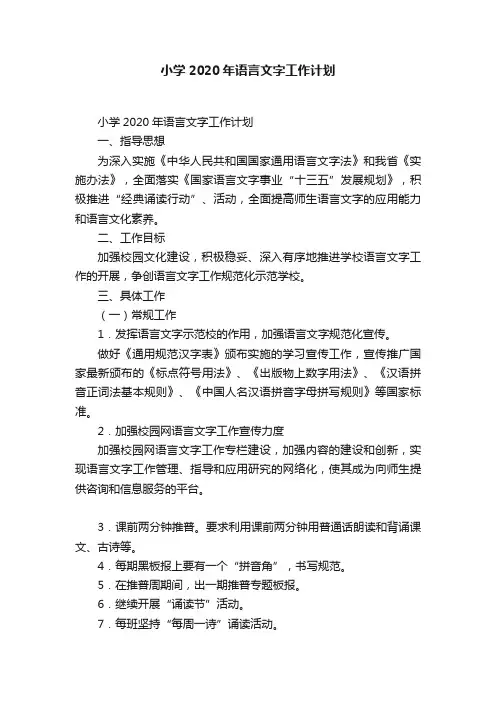 小学2020年语言文字工作计划

小学2020年语言文字工作计划

一、指导思想

为深入实施《中华人民共和国国家通用语言文字法》和我省《实施办法》，全面落实《国家语言文字事业“十三五”发展规划》，积极推进“经典诵读行动”、活动，全面提高师生语言文字的应用能力和语言文化素养。

二、工作目标

加强校园文化建设，积极稳妥、深入有序地推进学校语言文字工作的开展，争创语言文字工作规范化示范学校。

三、具体工作

（一）常规工作

1．发挥语言文字示范校的作用，加强语言文字规范化宣传。

做好《通用规范汉字表》颁布实施的学习宣传工作，宣传推广国家最新颁布的《标点符号用法》、《出版物上数字用法》、《汉语拼音正词法基本规则》、《中国人名汉语拼音字母拼写规则》等国家标准。

2．加强校园网语言文字工作宣传力度

加强校园网语言文字工作专栏建设，加强内容的建设和创新，实现语言文字工作管理、指导和应用研究的网络化，使其成为向师生提供咨询和信息服务的平台。

3．课前两分钟推普。要求利用课前两分钟用普通话朗读和背诵课文、古诗等。

4．每期黑板报上要有一个“拼音角”，书写规范。

5．在推普周期间，出一期推普专题板报。

6．继续开展“诵读节”活动。

7．每班坚持“每周一诗”诵读活动。